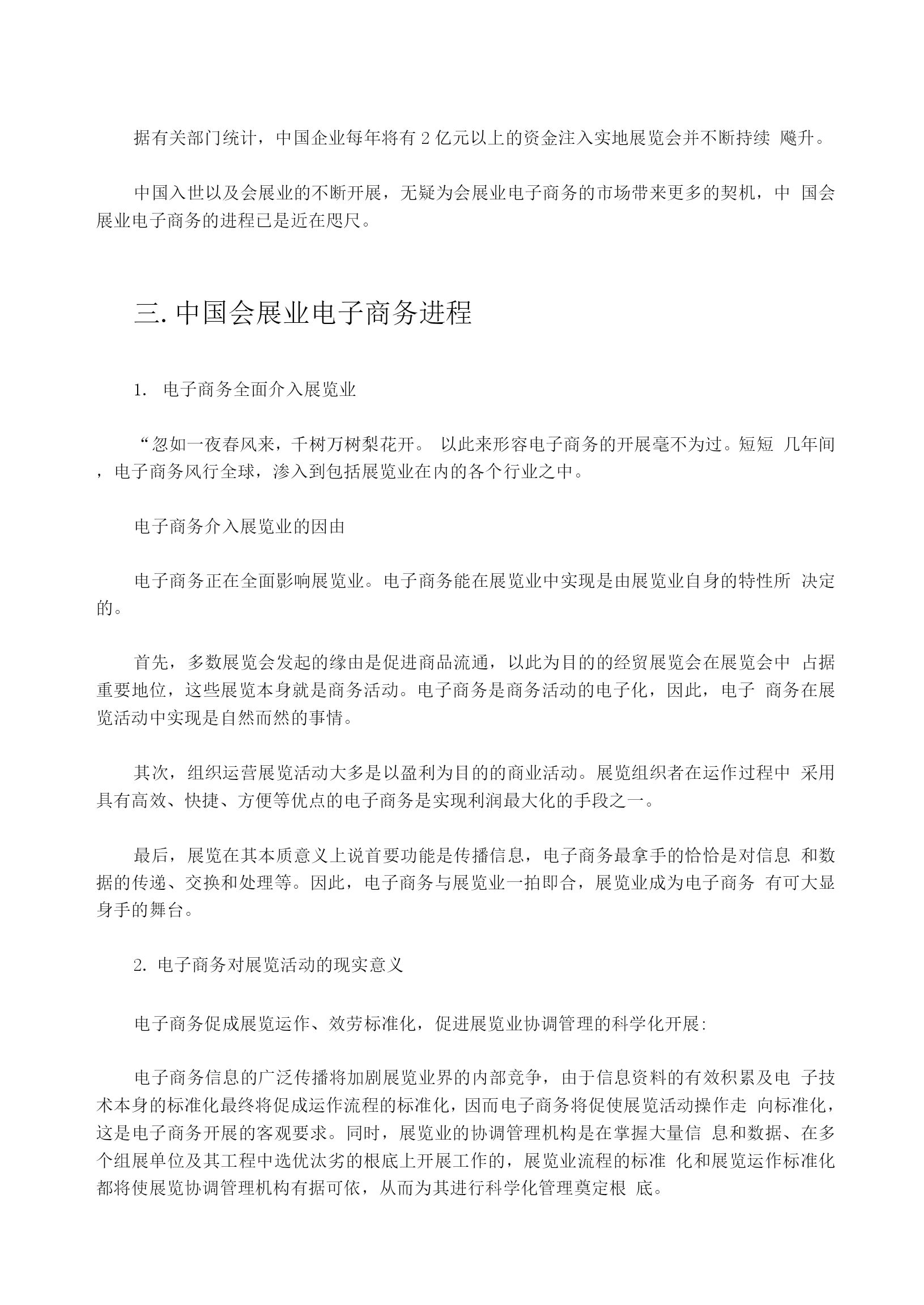 据有关部门统计，中国企业每年将有 2 亿元以上的资金注入实地展览会并不断持续 飚升。

中国入世以及会展业的不断开展，无疑为会展业电子商务的市场带来更多的契机，中 国会展业电子商务的进程已是近在咫尺。

三. 中国会展业电子商务进程

1. 电子商务全面介入展览业

“忽如一夜春风来，千树万树梨花开。 以此来形容电子商务的开展毫不为过。短短 几年间，电子商务风行全球，渗入到包括展览业在内的各个行业之中。

电子商务介入展览业的因由

电子商务正在全面影响展览业。电子商务能在展览业中实现是由展览业自身的特性所 决定的。

首先，多数展览会发起的缘由是促进商品流通，以此为目的的经贸展览会在展览会中 占据重要地位，这些展览本身就是商务活动。电子商务是商务活动的电子化，因此，电子 商务在展览活动中实现是自然而然的事情。

其次，组织运营展览活动大多是以盈利为目的的商业活动。展览组织者在运作过程中 采用具有高效、快捷、方便等优点的电子商务是实现利润最大化的手段之一。

最后，展览在其本质意义上说首要功能是传播信息，电子商务最拿手的恰恰是对信息 和数据的传递、交换和处理等。因此，电子商务与展览业一拍即合，展览业成为电子商务 有可大显身手的舞台。

2. 电子商务对展览活动的现实意义

电子商务促成展览运作、效劳标准化，促进展览业协调管理的科学化开展:

电子商务信息的广泛传播将加剧展览业界的内部竞争，由于信息资料的有效积累及电 子技术本身的标准化最终将促成运作流程的标准化，因而电子商务将促使展览活动操作走 向标准化，这是电子商务开展的客观要求。同时，展览业的协调管理机构是在掌握大量信 息和数据、在多个组展单位及其工程中选优汰劣的根底上开展工作的，展览业流程的标准 化和展览运作标准化都将使展览协调管理机构有据可依，从而为其进行科学化管理奠定根 底。